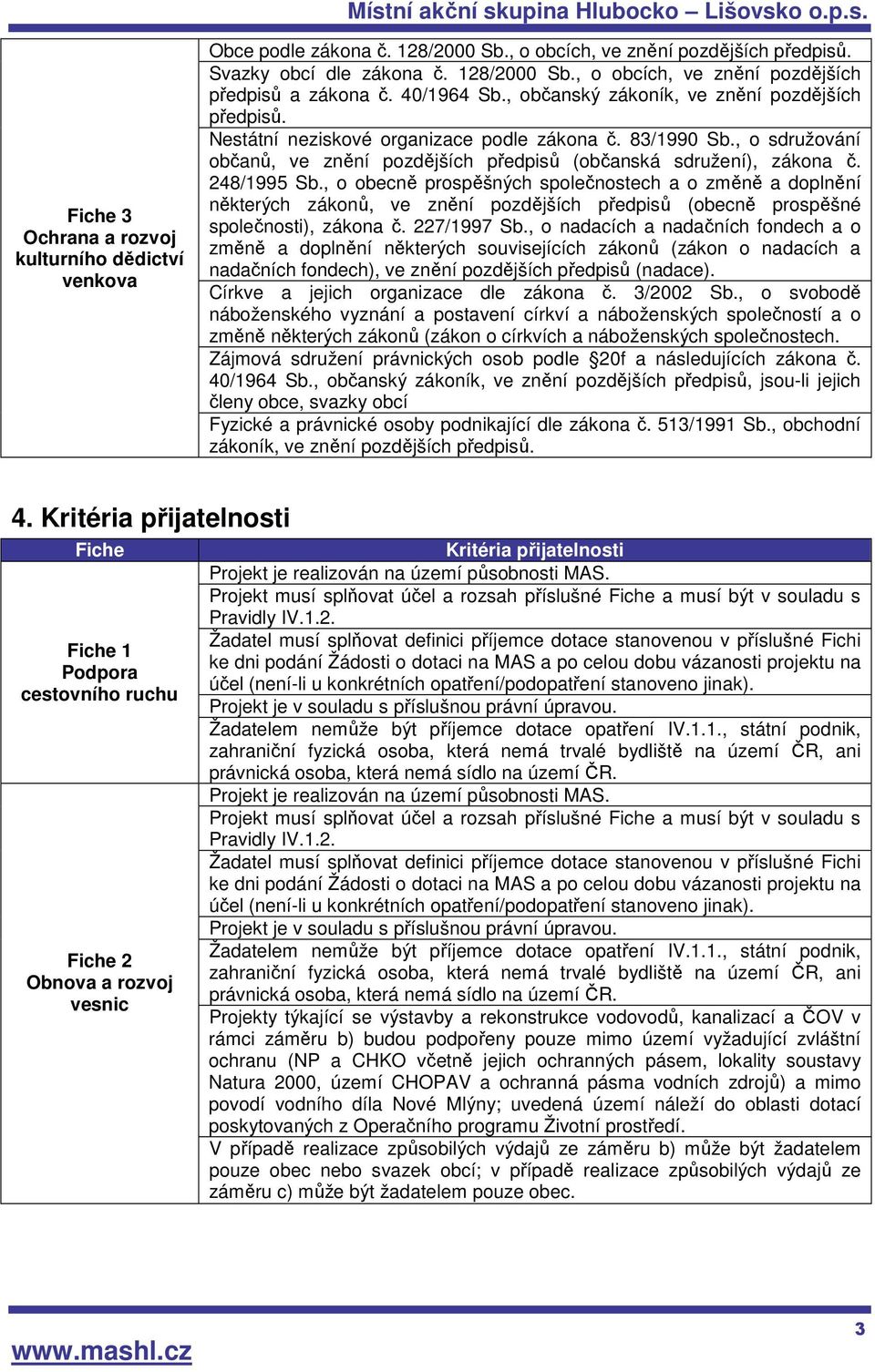 Místní akční skupina Hlubocko – Lišovsko o.p.s.

| | |
|---|---|
| Fiche 3 Ochrana a rozvoj kulturního dědictví venkova | Obce podle zákona č. 128/2000 Sb., o obcích, ve znění pozdějších předpisů. |
| | Svazky obcí dle zákona č. 128/2000 Sb., o obcích, ve znění pozdějších předpisů a zákona č. 40/1964 Sb., občanský zákoník, ve znění pozdějších předpisů. |
| | Nestátní neziskové organizace podle zákona č. 83/1990 Sb., o sdružování občanů, ve znění pozdějších předpisů (občanská sdružení), zákona č. 248/1995 Sb., o obecně prospěšných společnostech a o změně a doplnění některých zákonů, ve znění pozdějších předpisů (obecně prospěšné společnosti), zákona č. 227/1997 Sb., o nadacích a nadačních fondech a o změně a doplnění některých souvisejících zákonů (zákon o nadacích a nadačních fondech), ve znění pozdějších předpisů (nadace). |
| | Církve a jejich organizace dle zákona č. 3/2002 Sb., o svobodě náboženského vyznání a postavení církví a náboženských společností a o změně některých zákonů (zákon o církvích a náboženských společnostech. |
| | Zájmová sdružení právnických osob podle §20f a následujících zákona č. 40/1964 Sb., občanský zákoník, ve znění pozdějších předpisů, jsou-li jejich členy obce, svazky obcí |
| | Fyzické a právnické osoby podnikající dle zákona č. 513/1991 Sb., obchodní zákoník, ve znění pozdějších předpisů. |

4. Kritéria přijatelnosti

| Fiche | Kritéria přijatelnosti |
|---|---|
| Fiche 1 Podpora cestovního ruchu | Projekt je realizován na území působnosti MAS. |
| | Projekt musí splňovat účel a rozsah příslušné Fiche a musí být v souladu s Pravidly IV.1.2. |
| | Žadatel musí splňovat definici příjemce dotace stanovenou v příslušné Fichi ke dni podání Žádosti o dotaci na MAS a po celou dobu vázanosti projektu na účel (není-li u konkrétních opatření/podopatření stanoveno jinak). |
| | Projekt je v souladu s příslušnou právní úpravou. |
| | Žadatelem nemůže být příjemce dotace opatření IV.1.1., státní podnik, zahraniční fyzická osoba, která nemá trvalé bydliště na území ČR, ani právnická osoba, která nemá sídlo na území ČR. |
| Fiche 2 Obnova a rozvoj vesnic | Projekt je realizován na území působnosti MAS. |
| | Projekt musí splňovat účel a rozsah příslušné Fiche a musí být v souladu s Pravidly IV.1.2. |
| | Žadatel musí splňovat definici příjemce dotace stanovenou v příslušné Fichi ke dni podání Žádosti o dotaci na MAS a po celou dobu vázanosti projektu na účel (není-li u konkrétních opatření/podopatření stanoveno jinak). |
| | Projekt je v souladu s příslušnou právní úpravou. |
| | Žadatelem nemůže být příjemce dotace opatření IV.1.1., státní podnik, zahraniční fyzická osoba, která nemá trvalé bydliště na území ČR, ani právnická osoba, která nemá sídlo na území ČR. |
| | Projekty týkající se výstavby a rekonstrukce vodovodů, kanalizací a ČOV v rámci záměru b) budou podpořeny pouze mimo území vyžadující zvláštní ochranu (NP a CHKO včetně jejich ochranných pásem, lokality soustavy Natura 2000, území CHOPAV a ochranná pásma vodních zdrojů) a mimo povodí vodního díla Nové Mlýny; uvedená území náleží do oblasti dotací poskytovaných z Operačního programu Životní prostředí. |
| | V případě realizace způsobilých výdajů ze záměru b) může být žadatelem pouze obec nebo svazek obcí; v případě realizace způsobilých výdajů ze záměru c) může být žadatelem pouze obec. |

www.mashl.cz

3